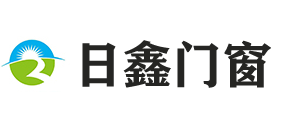 日鑫门窗